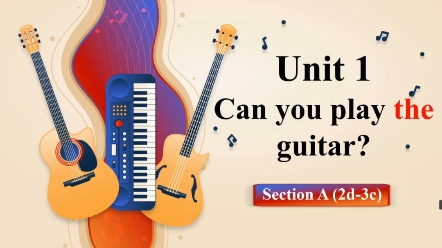 Unit 1
Can you play the guitar?

Section A (2d-3c)